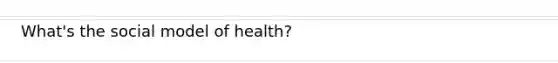 What's the social model of health?